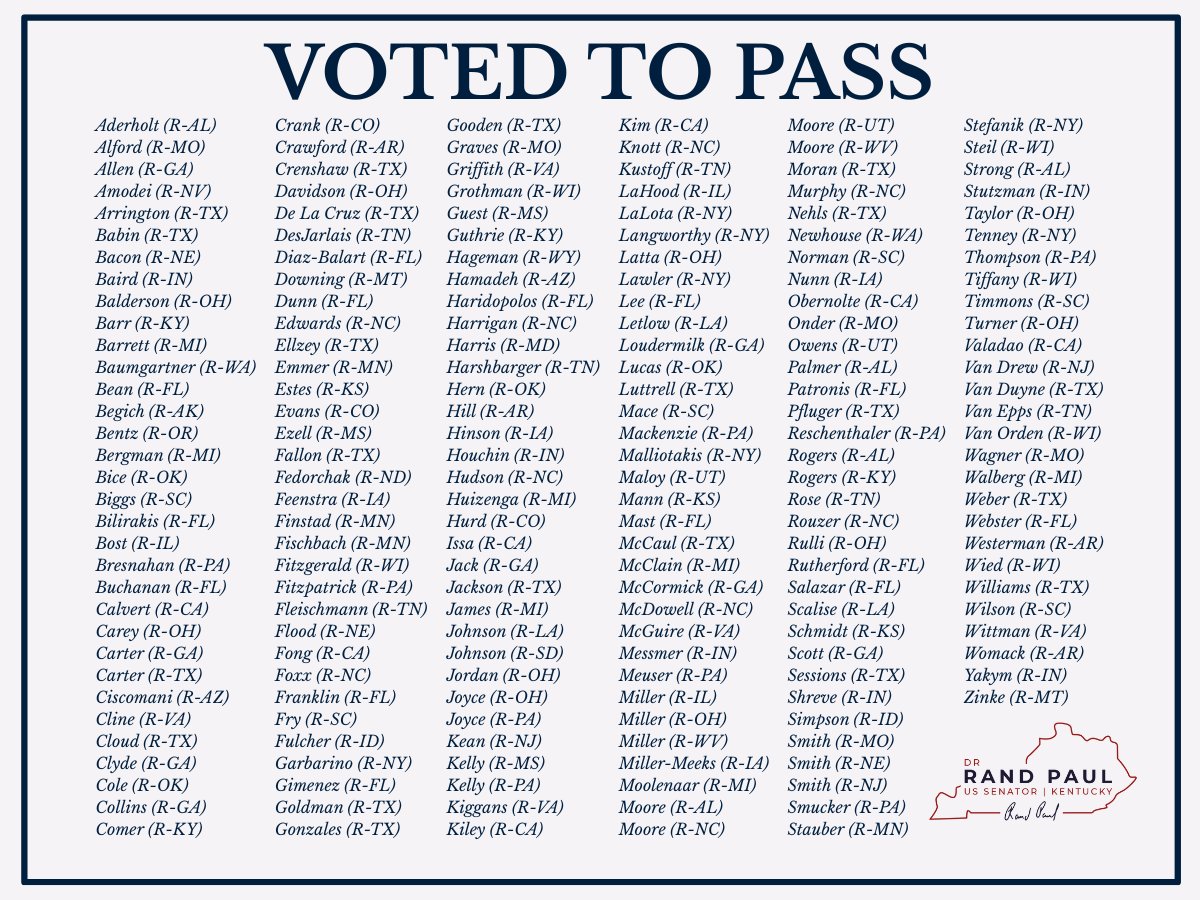 VOTED TO PASS

Aderholt (R-AL)
Alford (R-MO)
Allen (R-GA)
Amodei (R-NV)
Arrington (R-TX)
Babin (R-TX)
Bacon (R-NE)
Baird (R-IN)
Balderson (R-OH)
Barr (R-KY)
Barrett (R-MI)
Baumgartner (R-WA)
Bean (R-FL)
Begich (R-AK)
Bentz (R-OR)
Bergman (R-MI)
Bice (R-OK)
Biggs (R-SC)
Bilirakis (R-FL)
Bost (R-IL)
Bresnahan (R-PA)
Buchanan (R-FL)
Calvert (R-CA)
Carey (R-OH)
Carter (R-GA)
Carter (R-TX)
Ciscomani (R-AZ)
Cline (R-VA)
Cloud (R-TX)
Clyde (R-GA)
Cole (R-OK)
Collins (R-GA)
Comer (R-KY)

Crank (R-CO)
Crawford (R-AR)
Crenshaw (R-TX)
Davidson (R-OH)
De La Cruz (R-TX)
DesJarlais (R-TN)
Diaz-Balart (R-FL)
Downing (R-MT)
Dunn (R-FL)
Edwards (R-NC)
Ellzey (R-TX)
Emmer (R-MN)
Estes (R-KS)
Evans (R-CO)
Ezell (R-MS)
Fallon (R-TX)
Fedorchak (R-ND)
Feenstra (R-IA)
Finstad (R-MN)
Fischbach (R-MN)
Fitzgerald (R-WI)
Fitzpatrick (R-PA)
Fleischmann (R-TN)
Flood (R-NE)
Fong (R-CA)
Foxx (R-NC)
Franklin (R-FL)
Fry (R-SC)
Fulcher (R-ID)
Garbarino (R-NY)
Gimenez (R-FL)
Goldman (R-TX)
Gonzales (R-TX)

Gooden (R-TX)
Graves (R-MO)
Griffith (R-VA)
Grothman (R-WI)
Guest (R-MS)
Guthrie (R-KY)
Hageman (R-WY)
Hamadeh (R-AZ)
Haridopolos (R-FL)
Harrigan (R-NC)
Harris (R-MD)
Harshbarger (R-TN)
Hern (R-OK)
Hill (R-AR)
Hinson (R-IA)
Houchin (R-IN)
Hudson (R-NC)
Huizenga (R-MI)
Hurd (R-CO)
Issa (R-CA)
Jack (R-GA)
Jackson (R-TX)
James (R-MI)
Johnson (R-LA)
Johnson (R-SD)
Jordan (R-OH)
Joyce (R-OH)
Joyce (R-PA)
Kean (R-NJ)
Kelly (R-MS)
Kelly (R-PA)
Kiggans (R-VA)
Kiley (R-CA)

Kim (R-CA)
Knott (R-NC)
Kustoff (R-TN)
LaHood (R-IL)
LaLota (R-NY)
Langworthy (R-NY)
Latta (R-OH)
Lawler (R-NY)
Lee (R-FL)
Letlow (R-LA)
Loudermilk (R-GA)
Lucas (R-OK)
Luttrell (R-TX)
Mace (R-SC)
Mackenzie (R-PA)
Malliotakis (R-NY)
Maloy (R-UT)
Mann (R-KS)
Mast (R-FL)
McCaul (R-TX)
McClain (R-MI)
McCormick (R-GA)
McDowell (R-NC)
McGuire (R-VA)
Messmer (R-IN)
Meuser (R-PA)
Miller (R-IL)
Miller (R-OH)
Miller (R-WV)
Miller-Meeks (R-IA)
Moolenaar (R-MI)
Moore (R-AL)
Moore (R-NC)

Moore (R-UT)
Moore (R-WV)
Moran (R-TX)
Murphy (R-NC)
Nehls (R-TX)
Newhouse (R-WA)
Norman (R-SC)
Nunn (R-IA)
Obernolte (R-CA)
Onder (R-MO)
Owens (R-UT)
Palmer (R-AL)
Patronis (R-FL)
Pfluger (R-TX)
Reschenthaler (R-PA)
Rogers (R-AL)
Rogers (R-KY)
Rose (R-TN)
Rouzer (R-NC)
Rulli (R-OH)
Rutherford (R-FL)
Salazar (R-FL)
Scalise (R-LA)
Schmidt (R-KS)
Scott (R-GA)
Sessions (R-TX)
Shreve (R-IN)
Simpson (R-ID)
Smith (R-MO)
Smith (R-NE)
Smith (R-NJ)
Smucker (R-PA)
Stauber (R-MN)

Stefanik (R-NY)
Steil (R-WI)
Strong (R-AL)
Stutzman (R-IN)
Taylor (R-OH)
Tenney (R-NY)
Thompson (R-PA)
Tiffany (R-WI)
Timmons (R-SC)
Turner (R-OH)
Valadao (R-CA)
Van Drew (R-NJ)
Van Duyne (R-TX)
Van Epps (R-TN)
Van Orden (R-WI)
Wagner (R-MO)
Walberg (R-MI)
Weber (R-TX)
Webster (R-FL)
Westerman (R-AR)
Wied (R-WI)
Williams (R-TX)
Wilson (R-SC)
Wittman (R-VA)
Womack (R-AR)
Yakym (R-IN)
Zinke (R-MT)

DR
RAND PAUL
US SENATOR | KENTUCKY
Rand Paul